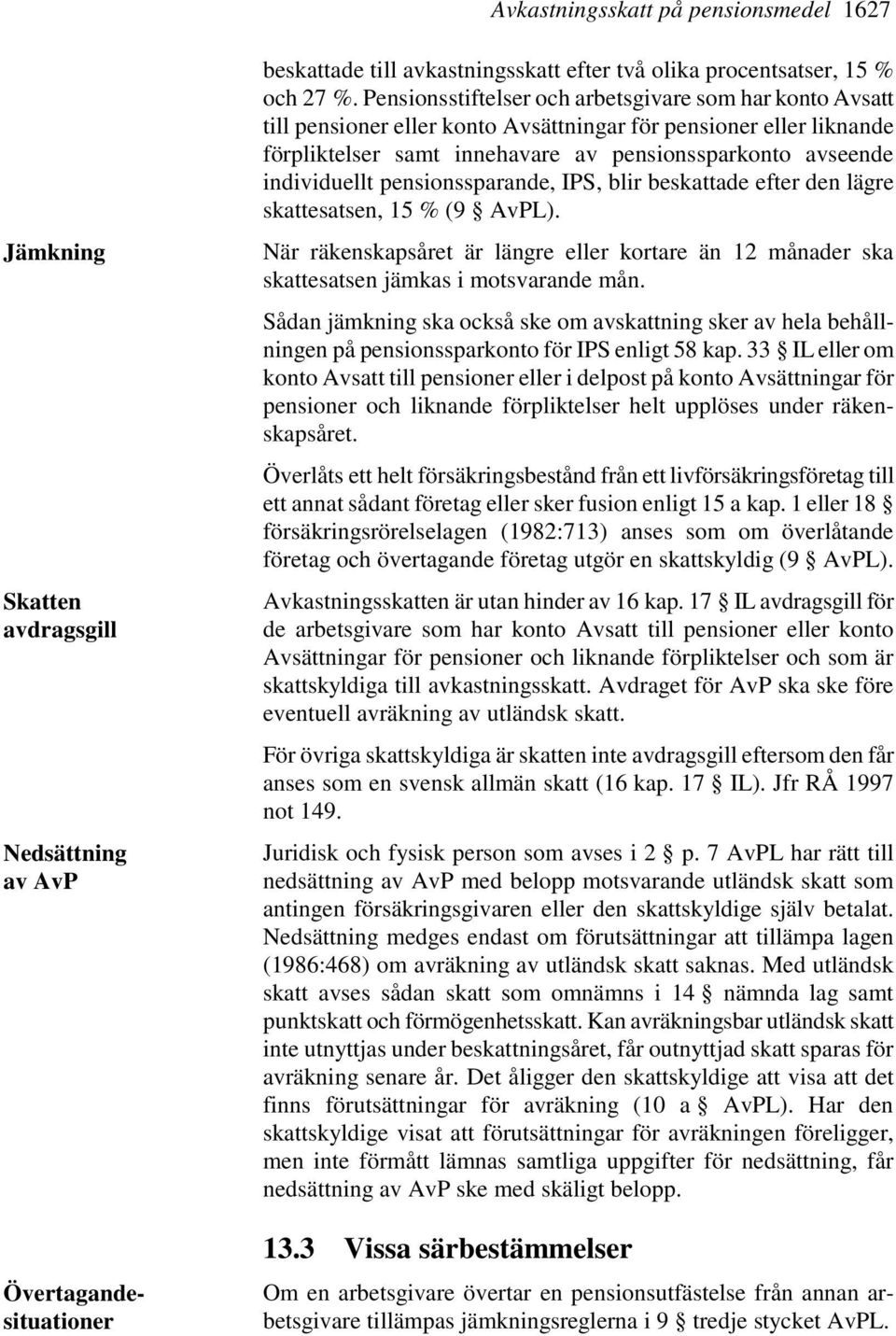 Avkastningsskatt på pensionsmedel 1627

beskattade till avkastningsskatt efter två olika procentsatser, 15 % och 27 %. Pensionsstiftelser och arbetsgivare som har konto Avsatt till pensioner eller konto Avsättningar för pensioner eller liknande förpliktelser samt innehavare av pensionssparkonto avseende individuellt pensionssparande, IPS, blir beskattade efter den lägre skattesatsen, 15 % (9 § AvPL).

Jämkning

När räkenskapsåret är längre eller kortare än 12 månader ska skattesatsen jämkas i motsvarande mån.

Sådan jämkning ska också ske om avskattning sker av hela behållningen på pensionssparkonto för IPS enligt 58 kap. 33 § IL eller om konto Avsatt till pensioner eller i delpost på konto Avsättningar för pensioner och liknande förpliktelser helt upplöses under räkenskapsåret.

Överlåts ett helt försäkringsbestånd från ett livförsäkringsföretag till ett annat sådant företag eller sker fusion enligt 15 a kap. 1 eller 18 § försäkringsrörelselagen (1982:713) anses som om överlåtande företag och övertagande företag utgör en skattskyldig (9 § AvPL).

Skatten avdragsgill

Avkastningsskatten är utan hinder av 16 kap. 17 § IL avdragsgill för de arbetsgivare som har konto Avsatt till pensioner eller konto Avsättningar för pensioner och liknande förpliktelser och som är skattskyldiga till avkastningsskatt. Avdraget för AvP ska ske före eventuell avräkning av utländsk skatt.

För övriga skattskyldiga är skatten inte avdragsgill eftersom den får anses som en svensk allmän skatt (16 kap. 17 § IL). Jfr RÅ 1997 not 149.

Nedsättning av AvP

Juridisk och fysisk person som avses i 2 § p. 7 AvPL har rätt till nedsättning av AvP med belopp motsvarande utländsk skatt som antingen försäkringsgivaren eller den skattskyldige själv betalat. Nedsättning medges endast om förutsättningar att tillämpa lagen (1986:468) om avräkning av utländsk skatt saknas. Med utländsk skatt avses sådan skatt som omnämns i 14 § nämnda lag samt punktskatt och förmögenhetsskatt. Kan avräkningsbar utländsk skatt inte utnyttjas under beskattningsåret, får outnyttjad skatt sparas för avräkning senare år. Det åligger den skattskyldige att visa att det finns förutsättningar för avräkning (10 a § AvPL). Har den skattskyldige visat att förutsättningar för avräkningen föreligger, men inte förmått lämnas samtliga uppgifter för nedsättning, får nedsättning av AvP ske med skäligt belopp.

13.3 Vissa särbestämmelser

Övertagandesituationer

Om en arbetsgivare övertar en pensionsutfästelse från annan arbetsgivare tillämpas jämkningsreglerna i 9 § tredje stycket AvPL.